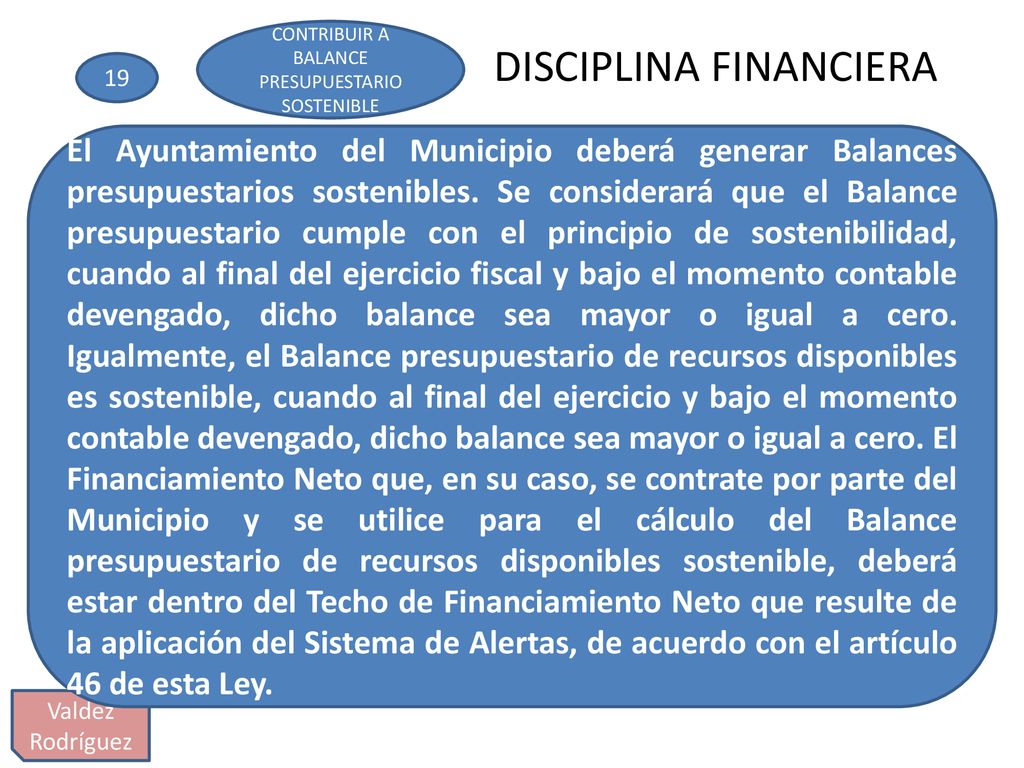 19

CONTRIBUIR A BALANCE PRESUPUESTARIO SOSTENIBLE

DISCIPLINA FINANCIERA

El Ayuntamiento del Municipio deberá generar Balances presupuestarios sostenibles. Se considerará que el Balance presupuestario cumple con el principio de sostenibilidad, cuando al final del ejercicio fiscal y bajo el momento contable devengado, dicho balance sea mayor o igual a cero. Igualmente, el Balance presupuestario de recursos disponibles es sostenible, cuando al final del ejercicio y bajo el momento contable devengado, dicho balance sea mayor o igual a cero. El Financiamiento Neto que, en su caso, se contrate por parte del Municipio y se utilice para el cálculo del Balance presupuestario de recursos disponibles sostenible, deberá estar dentro del Techo de Financiamiento Neto que resulte de la aplicación del Sistema de Alertas, de acuerdo con el artículo 46 de esta Ley.

Valdez Rodríguez